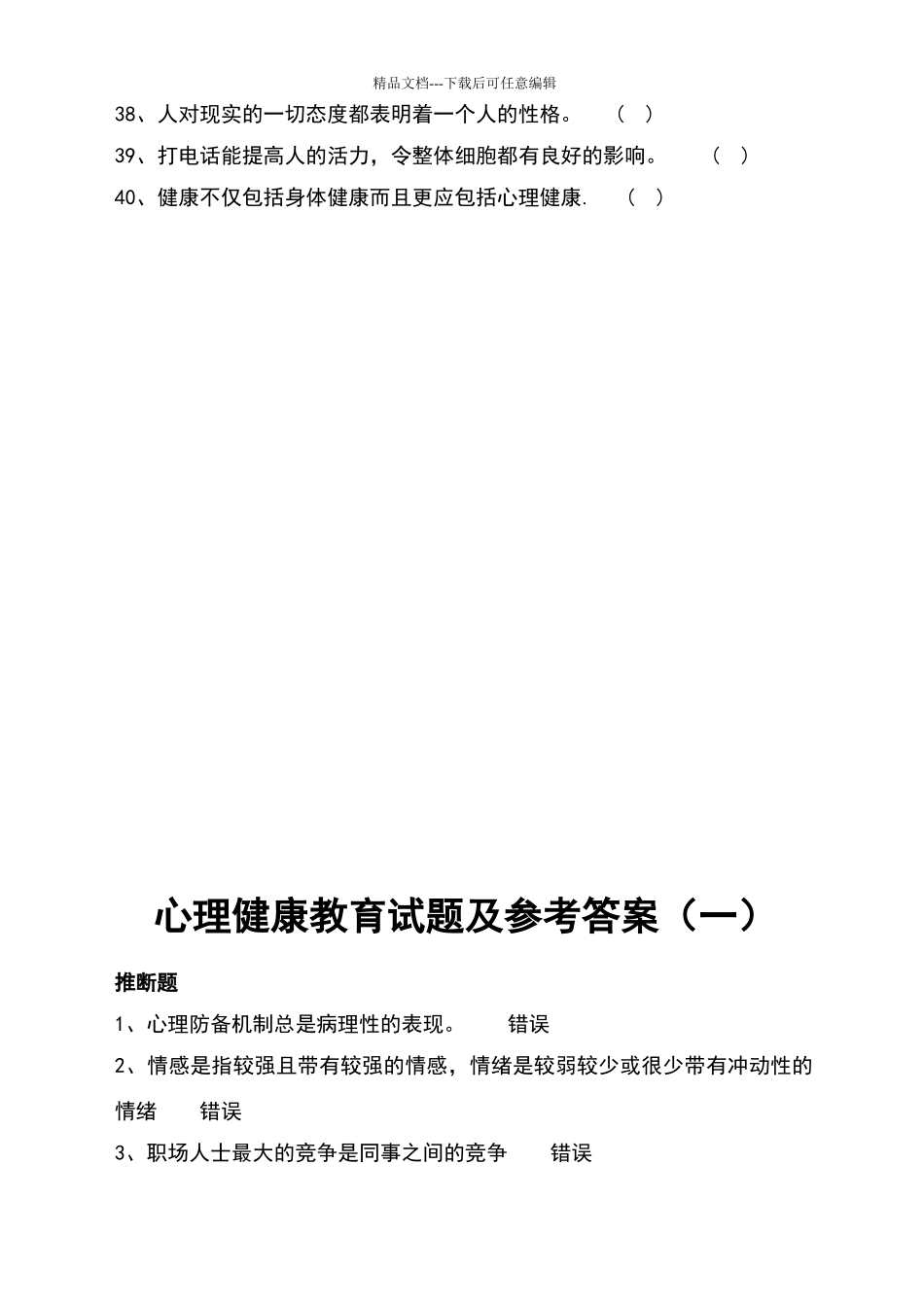 精品文档---下载后可任意编辑

38、人对现实的一切态度都表明着一个人的性格。 （ ）

39、打电话能提高人的活力，令整体细胞都有良好的影响。 （ ）

40、健康不仅包括身体健康而且更应包括心理健康. （ ）

心理健康教育试题及参考答案（一）

推断题

1、心理防备机制总是病理性的表现。 错误

2、情感是指较强且带有较强的情感，情绪是较弱较少或很少带有冲动性的情绪 错误

3、职场人士最大的竞争是同事之间的竞争 错误